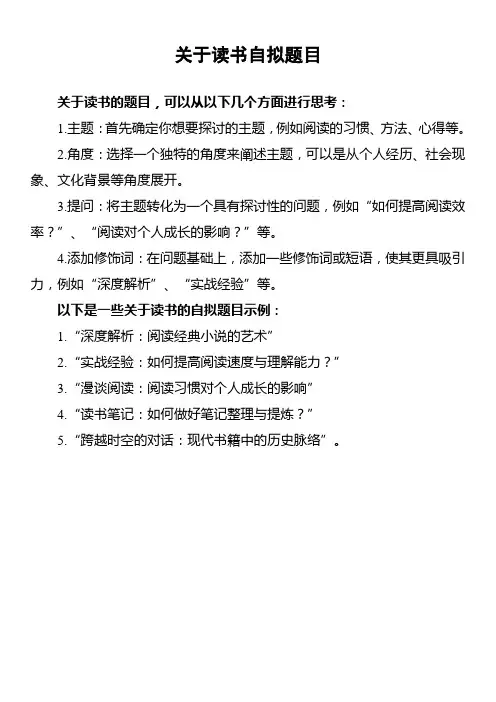 关于读书自拟题目

关于读书的题目，可以从以下几个方面进行思考：

1.主题：首先确定你想要探讨的主题，例如阅读的习惯、方法、心得等。

2.角度：选择一个独特的角度来阐述主题，可以是从个人经历、社会现象、文化背景等角度展开。

3.提问：将主题转化为一个具有探讨性的问题，例如“如何提高阅读效率？”、“阅读对个人成长的影响？”等。

4.添加修饰词：在问题基础上，添加一些修饰词或短语，使其更具吸引力，例如“深度解析”、“实战经验”等。

以下是一些关于读书的自拟题目示例：

1. “深度解析：阅读经典小说的艺术”

2. “实战经验：如何提高阅读速度与理解能力？”

3. “漫谈阅读：阅读习惯对个人成长的影响”

4. “读书笔记：如何做好笔记整理与提炼？”

5. “跨越时空的对话：现代书籍中的历史脉络”。